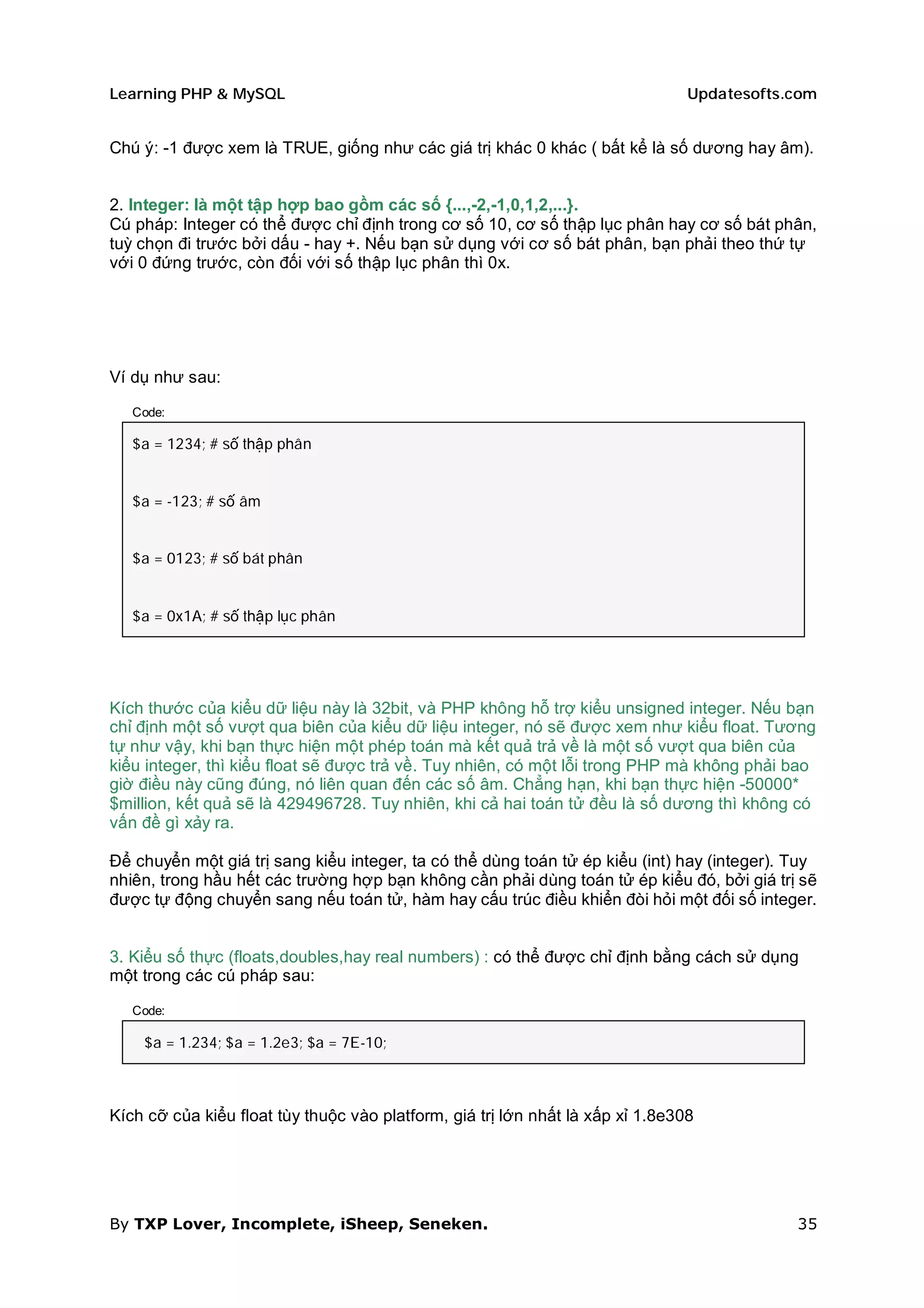 Learning PHP & MySQL

Updatesofts.com

Chú ý: -1 được xem là TRUE, giống như các giá trị khác 0 khác ( bất kể là số dương hay âm).

2. Integer: là một tập hợp bao gồm các số {...,-2,-1,0,1,2,...}.
Cú pháp: Integer có thể được chỉ định trong cơ số 10, cơ số thập lục phân hay cơ số bát phân, tuỳ chọn đi trước bởi dấu - hay +. Nếu bạn sử dụng với cơ số bát phân, bạn phải theo thứ tự với 0 đứng trước, còn đối với số thập lục phân thì 0x.

Ví dụ như sau:

Code:

$a = 1234; # số thập phân

$a = -123; # số âm

$a = 0123; # số bát phân

$a = 0x1A; # số thập lục phân

Kích thước của kiểu dữ liệu này là 32bit, và PHP không hỗ trợ kiểu unsigned integer. Nếu bạn chỉ định một số vượt qua biên của kiểu dữ liệu integer, nó sẽ được xem như kiểu float. Tương tự như vậy, khi bạn thực hiện một phép toán mà kết quả trả về là một số vượt qua biên của kiểu integer, thì kiểu float sẽ được trả về. Tuy nhiên, có một lỗi trong PHP mà không phải bao giờ điều này cũng đúng, nó liên quan đến các số âm. Chẳng hạn, khi bạn thực hiện -50000* $million, kết quả sẽ là 429496728. Tuy nhiên, khi cả hai toán tử đều là số dương thì không có vấn đề gì xảy ra.

Để chuyển một giá trị sang kiểu integer, ta có thể dùng toán tử ép kiểu (int) hay (integer). Tuy nhiên, trong hầu hết các trường hợp bạn không cần phải dùng toán tử ép kiểu đó, bởi giá trị sẽ được tự động chuyển sang nếu toán tử, hàm hay cấu trúc điều khiển đòi hỏi một đối số integer.

3. Kiểu số thực (floats,doubles,hay real numbers) : có thể được chỉ định bằng cách sử dụng một trong các cú pháp sau:

Code:

$a = 1.234; $a = 1.2e3; $a = 7E-10;

Kích cỡ của kiểu float tùy thuộc vào platform, giá trị lớn nhất là xấp xỉ 1.8e308

By TXP Lover, Incomplete, iSheep, Seneken.

35